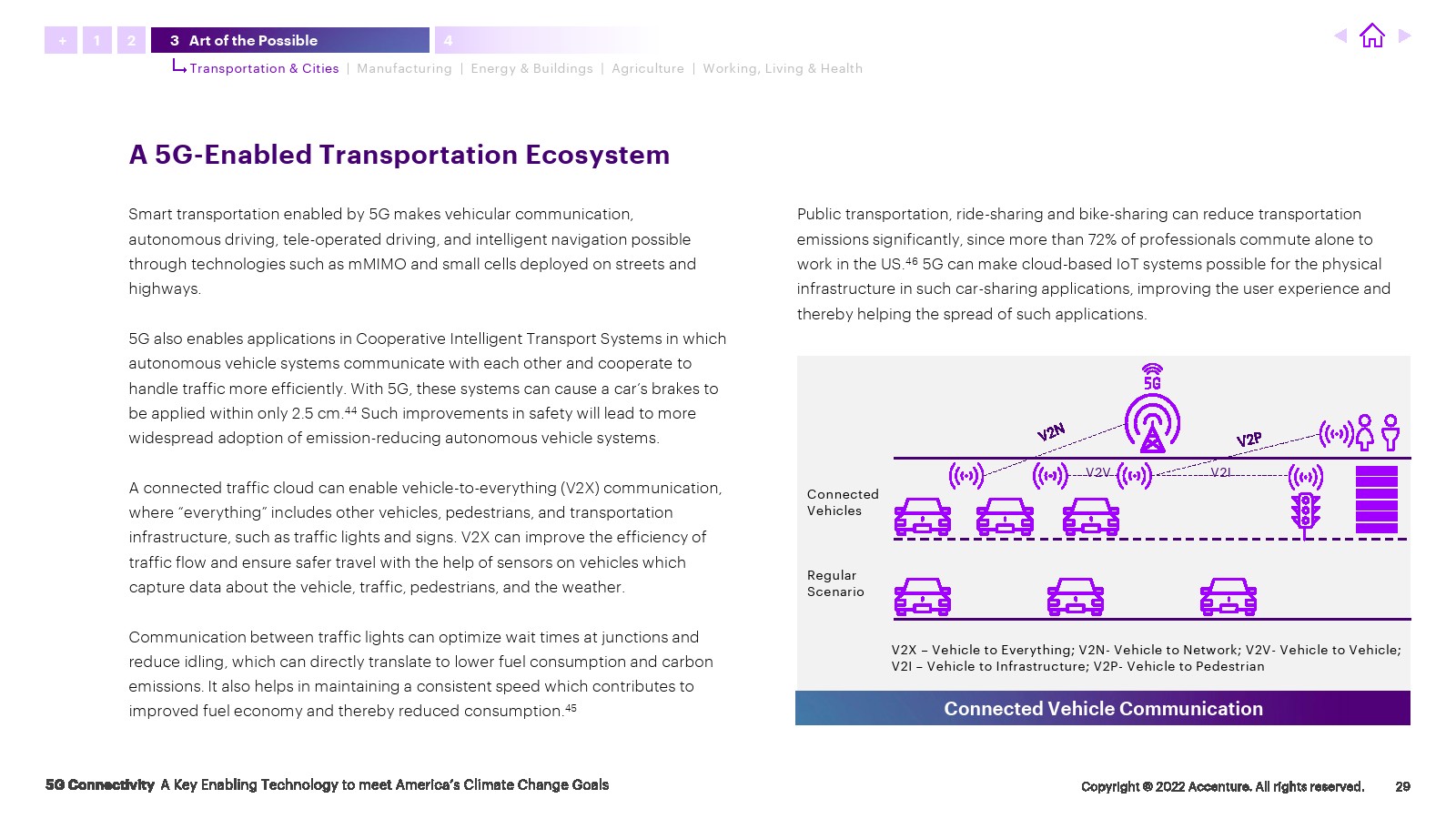 + 1 2 3 Art of the Possible 4

Transportation & Cities | Manufacturing | Energy & Buildings | Agriculture | Working, Living & Health

A 5G-Enabled Transportation Ecosystem

Smart transportation enabled by 5G makes vehicular communication, autonomous driving, tele-operated driving, and intelligent navigation possible through technologies such as mMIMO and small cells deployed on streets and highways.

5G also enables applications in Cooperative Intelligent Transport Systems in which autonomous vehicle systems communicate with each other and cooperate to handle traffic more efficiently. With 5G, these systems can cause a car's brakes to be applied within only 2.5 cm.$^{44}$ Such improvements in safety will lead to more widespread adoption of emission-reducing autonomous vehicle systems.

A connected traffic cloud can enable vehicle-to-everything (V2X) communication, where "everything" includes other vehicles, pedestrians, and transportation infrastructure, such as traffic lights and signs. V2X can improve the efficiency of traffic flow and ensure safer travel with the help of sensors on vehicles which capture data about the vehicle, traffic, pedestrians, and the weather.

Communication between traffic lights can optimize wait times at junctions and reduce idling, which can directly translate to lower fuel consumption and carbon emissions. It also helps in maintaining a consistent speed which contributes to improved fuel economy and thereby reduced consumption.$^{45}$

Public transportation, ride-sharing and bike-sharing can reduce transportation emissions significantly, since more than 72% of professionals commute alone to work in the US.$^{46}$ 5G can make cloud-based IoT systems possible for the physical infrastructure in such car-sharing applications, improving the user experience and thereby helping the spread of such applications.

5G

V2N

V2P

V2V

V2I

Connected Vehicles

Regular Scenario

V2X – Vehicle to Everything; V2N- Vehicle to Network; V2V- Vehicle to Vehicle; V2I – Vehicle to Infrastructure; V2P- Vehicle to Pedestrian

Connected Vehicle Communication

5G Connectivity A Key Enabling Technology to meet America's Climate Change Goals

Copyright © 2022 Accenture. All rights reserved. 29